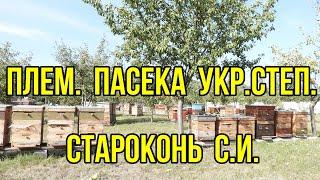 ПЛЕМ. ПАСЕКА УКР.СТЕП.

СТАРОКОНЬ С.И.